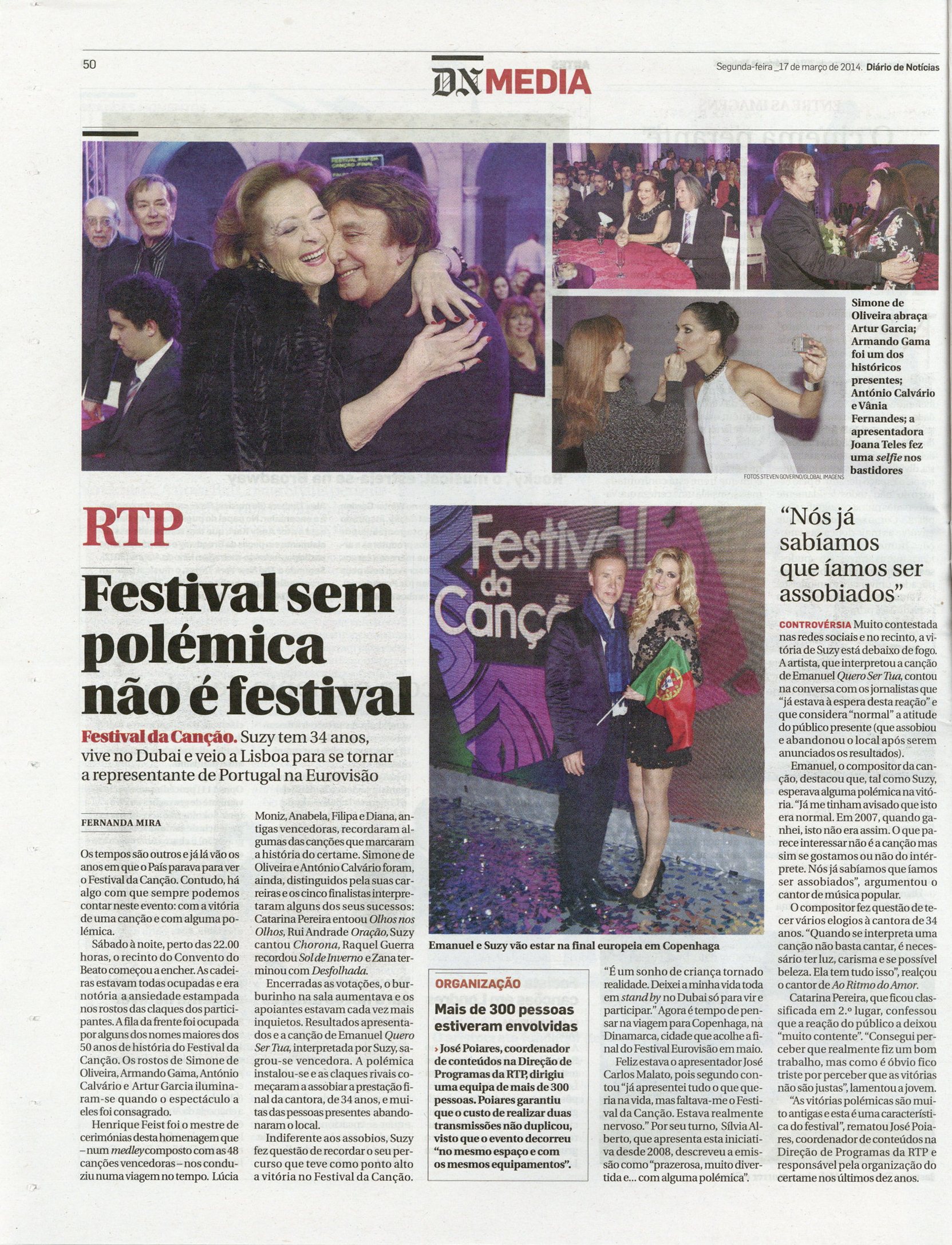 50

DN MEDIA

Segunda-feira _17 de março de 2014. Diário de Notícias

Simone de Oliveira abraça Artur Garcia; Armando Gama foi um dos históricos presentes; António Calvário e Vânia Fernandes; a apresentadora Joana Teles fez uma selfie nos bastidores

FOTOS STEVEN GOVERNO/GLOBAL IMAGENS

RTP

Festival sem polémica não é festival

Festival da Canção. Suzy tem 34 anos, vive no Dubai e veio a Lisboa para se tornar a representante de Portugal na Eurovisão

FERNANDA MIRA

Os tempos são outros e já lá vão os anos em que o País parava para ver o Festival da Canção. Contudo, há algo com que sempre podemos contar neste evento: com a vitória de uma canção e com alguma polémica.

Sábado à noite, perto das 22.00 horas, o recinto do Convento do Beato começou a encher. As cadeiras estavam todas ocupadas e era notória a ansiedade estampada nos rostos das claques dos participantes. A fila da frente foi ocupada por alguns dos nomes maiores dos 50 anos de história do Festival da Canção. Os rostos de Simone de Oliveira, Armando Gama, António Calvário e Artur Garcia iluminaram-se quando o espectáculo a eles foi consagrado.

Henrique Feist foi o mestre de cerimónias desta homenagem que – num medley composto com as 48 canções vencedoras – nos conduziu numa viagem no tempo. Lúcia Moniz, Anabela, Filipa e Diana, antigas vencedoras, recordaram algumas das canções que marcaram a história do certame. Simone de Oliveira e António Calvário foram, ainda, distinguidos pela suas carreiras e os cinco finalistas interpretaram alguns dos seus sucessos: Catarina Pereira entoou Olhos nos Olhos, Rui Andrade Oração, Suzy cantou Chorona, Raquel Guerra recordou Sol de Inverno e Zana terminou com Desfolhada.

Encerradas as votações, o burburinho na sala aumentava e os apoiantes estavam cada vez mais inquietos. Resultados apresentados e a canção de Emanuel Quero Ser Tua, interpretada por Suzy, sagrou-se vencedora. A polémica instalou-se e as claques rivais começaram a assobiar a prestação final da cantora, de 34 anos, e muitas das pessoas presentes abandonaram o local.

Indiferente aos assobios, Suzy fez questão de recordar o seu percurso que teve como ponto alto a vitória no Festival da Canção.

Emanuel e Suzy vão estar na final europeia em Copenhaga

ORGANIZAÇÃO

Mais de 300 pessoas estiveram envolvidas

› José Poiares, coordenador de conteúdos na Direção de Programas da RTP, dirigiu uma equipa de mais de 300 pessoas. Poiares garantiu que o custo de realizar duas transmissões não duplicou, visto que o evento decorreu "no mesmo espaço e com os mesmos equipamentos".

"É um sonho de criança tornado realidade. Deixei a minha vida toda em stand by no Dubai só para vir e participar." Agora é tempo de pensar na viagem para Copenhaga, na Dinamarca, cidade que acolhe a final do Festival Eurovisão em maio.

Feliz estava o apresentador José Carlos Malato, pois segundo contou "já apresentei tudo o que queria na vida, mas faltava-me o Festival da Canção. Estava realmente nervoso." Por seu turno, Sílvia Alberto, que apresenta esta iniciativa desde 2008, descreveu a emissão como "prazerosa, muito divertida e... com alguma polémica".

"Nós já sabíamos que íamos ser assobiados"

CONTROVÉRSIA Muito contestada nas redes sociais e no recinto, a vitória de Suzy está debaixo de fogo. A artista, que interpretou a canção de Emanuel Quero Ser Tua, contou na conversa com os jornalistas que "já estava à espera desta reação" e que considera "normal" a atitude do público presente (que assobiou e abandonou o local após serem anunciados os resultados).

Emanuel, o compositor da canção, destacou que, tal como Suzy, esperava alguma polémica na vitória. "Já me tinham avisado que isto era normal. Em 2007, quando ganhei, isto não era assim. O que parece interessar não é a canção mas sim se gostamos ou não do intérprete. Nós já sabíamos que íamos ser assobiados", argumentou o cantor de música popular.

O compositor fez questão de tecer vários elogios à cantora de 34 anos. "Quando se interpreta uma canção não basta cantar, é necessário ter luz, carisma e se possível beleza. Ela tem tudo isso", realçou o cantor de Ao Ritmo do Amor.

Catarina Pereira, que ficou classificada em 2.º lugar, confessou que a reação do público a deixou "muito contente". "Consegui perceber que realmente fiz um bom trabalho, mas como é óbvio fico triste por perceber que as vitórias não são justas", lamentou a jovem.

"As vitórias polémicas são muito antigas e esta é uma característica do festival", rematou José Poiares, coordenador de conteúdos na Direção de Programas da RTP e responsável pela organização do certame nos últimos dez anos.